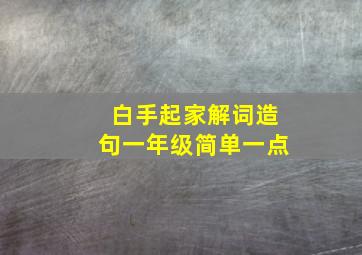 白手起家解词造句一年级简单一点